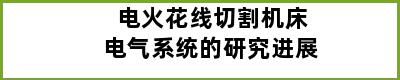 电火花线切割机床
电气系统的研究进展